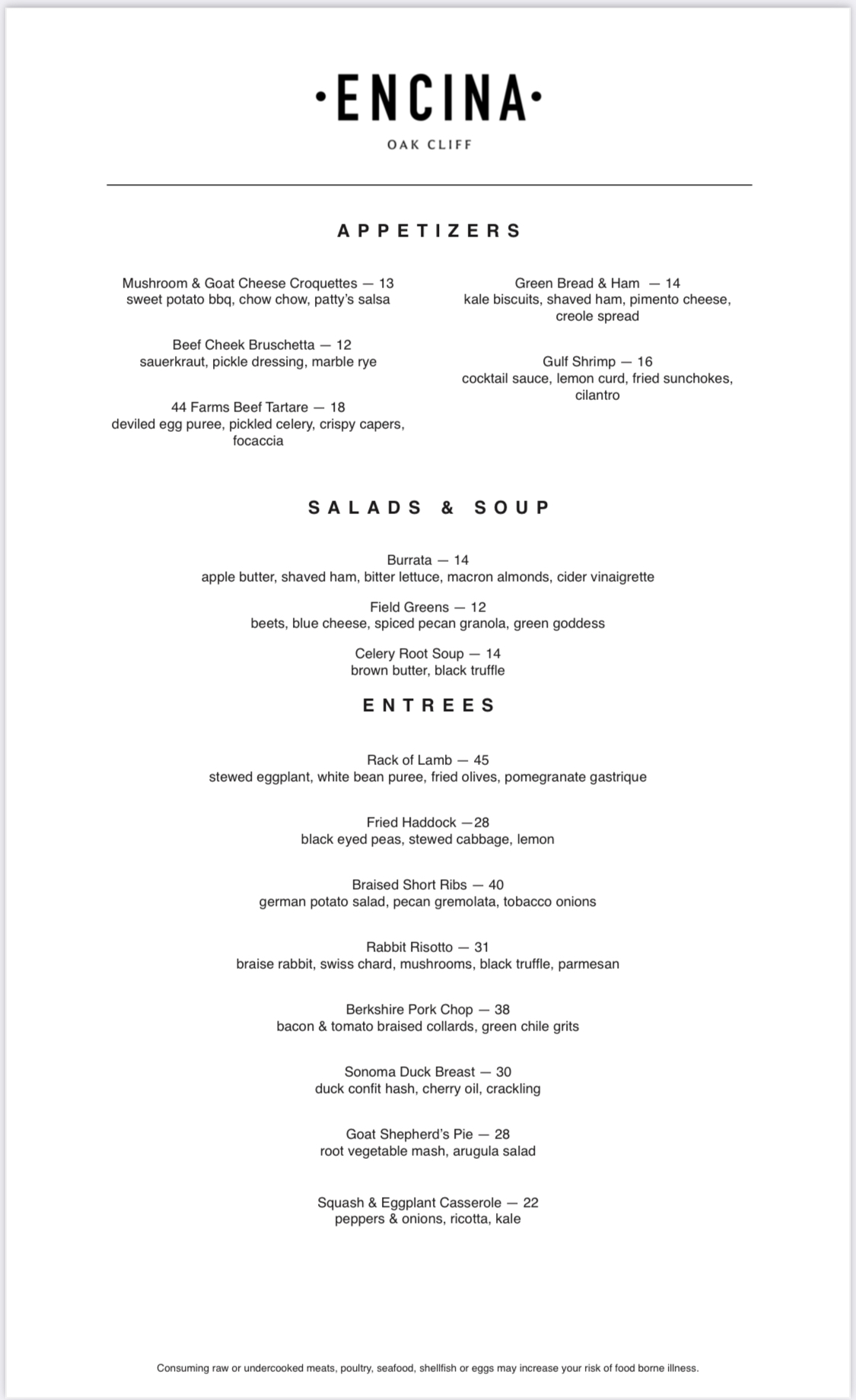 •ENCINA•

OAK CLIFF

APPETIZERS

Mushroom & Goat Cheese Croquettes — 13
sweet potato bbq, chow chow, patty's salsa

Beef Cheek Bruschetta — 12
sauerkraut, pickle dressing, marble rye

44 Farms Beef Tartare — 18
deviled egg puree, pickled celery, crispy capers, focaccia

Green Bread & Ham — 14
kale biscuits, shaved ham, pimento cheese, creole spread

Gulf Shrimp — 16
cocktail sauce, lemon curd, fried sunchokes, cilantro

SALADS & SOUP

Burrata — 14
apple butter, shaved ham, bitter lettuce, macron almonds, cider vinaigrette

Field Greens — 12
beets, blue cheese, spiced pecan granola, green goddess

Celery Root Soup — 14
brown butter, black truffle

ENTREES

Rack of Lamb — 45
stewed eggplant, white bean puree, fried olives, pomegranate gastrique

Fried Haddock —28
black eyed peas, stewed cabbage, lemon

Braised Short Ribs — 40
german potato salad, pecan gremolata, tobacco onions

Rabbit Risotto — 31
braise rabbit, swiss chard, mushrooms, black truffle, parmesan

Berkshire Pork Chop — 38
bacon & tomato braised collards, green chile grits

Sonoma Duck Breast — 30
duck confit hash, cherry oil, crackling

Goat Shepherd's Pie — 28
root vegetable mash, arugula salad

Squash & Eggplant Casserole — 22
peppers & onions, ricotta, kale

Consuming raw or undercooked meats, poultry, seafood, shellfish or eggs may increase your risk of food borne illness.